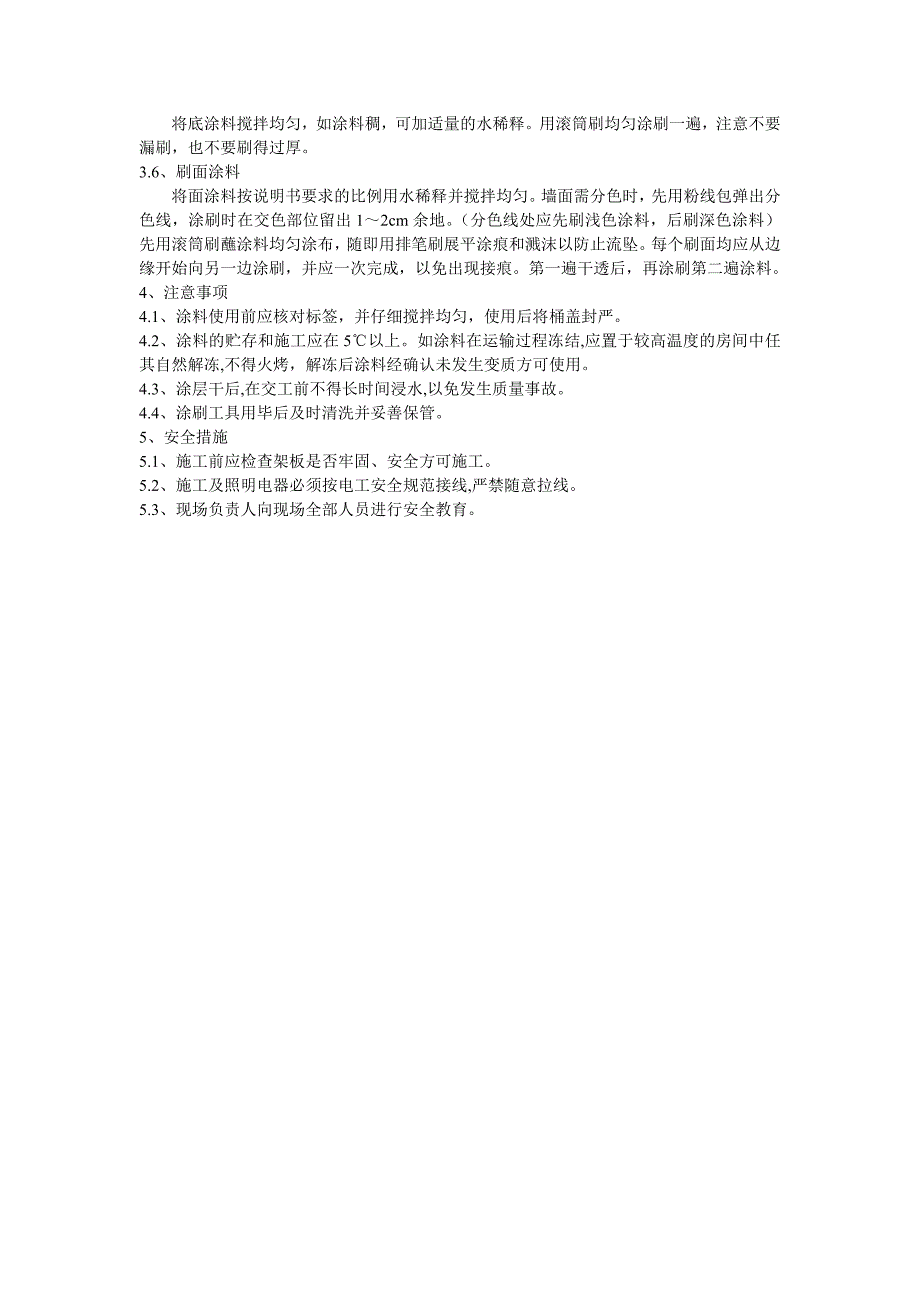 将底涂料搅拌均匀，如涂料稠，可加适量的水稀释。用滚筒刷均匀涂刷一遍，注意不要漏刷，也不要刷得过厚。

3.6、刷面涂料

将面涂料按说明书要求的比例用水稀释并搅拌均匀。墙面需分色时，先用粉线包弹出分色线，涂刷时在交色部位留出 1～2cm 余地。（分色线处应先刷浅色涂料，后刷深色涂料）先用滚筒刷蘸涂料均匀涂布，随即用排笔刷展平涂痕和溅沫以防止流坠。每个刷面均应从边缘开始向另一边涂刷，并应一次完成，以免出现接痕。第一遍干透后，再涂刷第二遍涂料。

4、注意事项

4.1、涂料使用前应核对标签，并仔细搅拌均匀，使用后将桶盖封严。

4.2、涂料的贮存和施工应在 5℃以上。如涂料在运输过程冻结,应置于较高温度的房间中任其自然解冻,不得火烤，解冻后涂料经确认未发生变质方可使用。

4.3、涂层干后,在交工前不得长时间浸水,以免发生质量事故。

4.4、涂刷工具用毕后及时清洗并妥善保管。

5、安全措施

5.1、施工前应检查架板是否牢固、安全方可施工。

5.2、施工及照明电器必须按电工安全规范接线,严禁随意拉线。

5.3、现场负责人向现场全部人员进行安全教育。